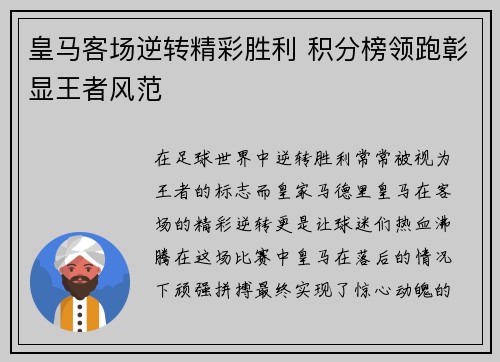 皇马客场逆转精彩胜利 积分榜领跑彰显王者风范

在足球世界中逆转胜利常常被视为王者的标志而皇家马德里皇马在客场的精彩逆转更是让球迷们热血沸腾在这场比赛中皇马在落后的情况下顽强拼搏最终实现了惊心动魄的